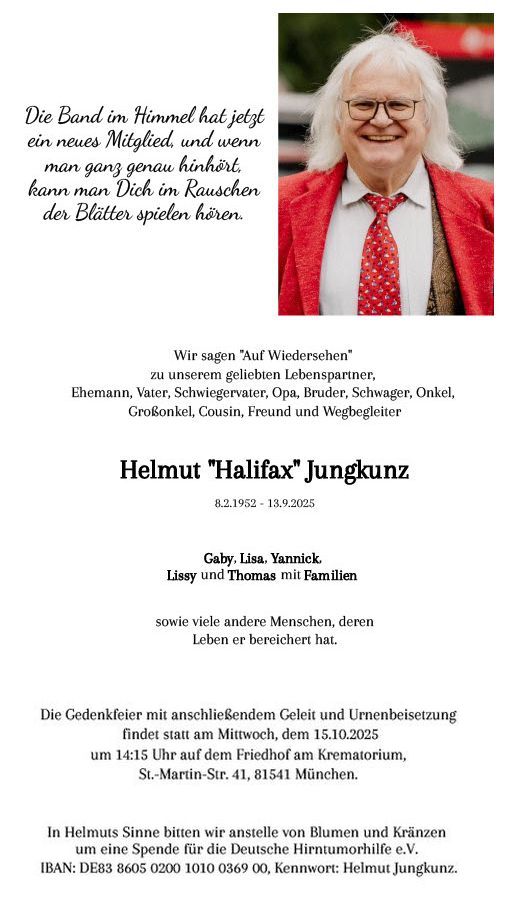 Die Band im Himmel hat jetzt ein neues Mitglied, und wenn man ganz genau hinhört, kann man Dich im Rauschen der Blätter spielen hören.

Wir sagen "Auf Wiedersehen" zu unserem geliebten Lebenspartner, Ehemann, Vater, Schwiegervater, Opa, Bruder, Schwager, Onkel, Großonkel, Cousin, Freund und Wegbegleiter

Helmut "Halifax" Jungkunz

8.2.1952 - 13.9.2025

Gaby, Lisa, Yannick, Lissy und Thomas mit Familien

sowie viele andere Menschen, deren Leben er bereichert hat.

Die Gedenkfeier mit anschließendem Geleit und Urnenbeisetzung findet statt am Mittwoch, dem 15.10.2025 um 14:15 Uhr auf dem Friedhof am Krematorium, St.-Martin-Str. 41, 81541 München.

In Helmuts Sinne bitten wir anstelle von Blumen und Kränzen um eine Spende für die Deutsche Hirntumorhilfe e.V. IBAN: DE83 8605 0200 1010 0369 00, Kennwort: Helmut Jungkunz.